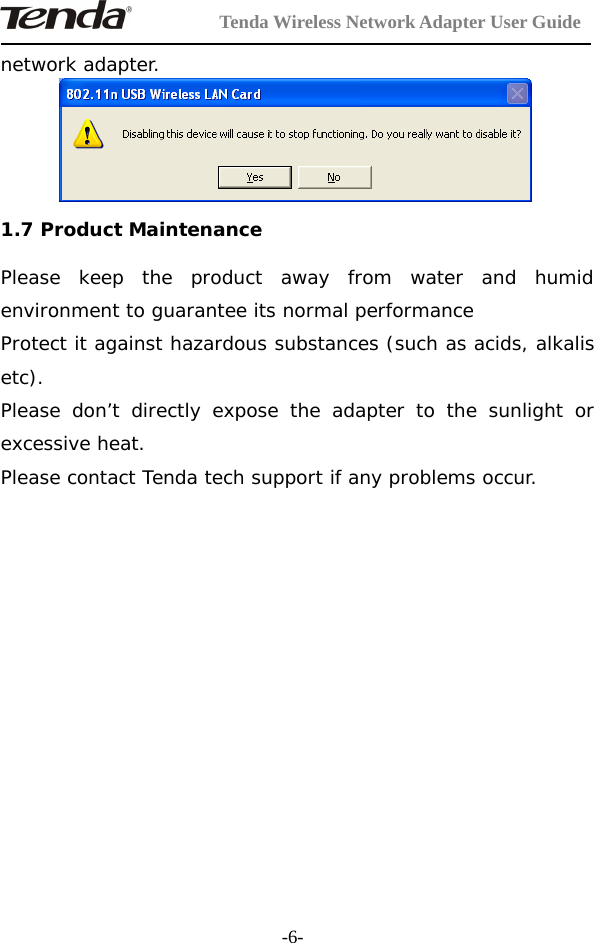 Tenda®

Tenda Wireless Network Adapter User Guide

network adapter.

802.11n USB Wireless LAN Card

Disabling this device will cause it to stop functioning. Do you really want to disable it?

Yes No

1.7 Product Maintenance

Please keep the product away from water and humid environment to guarantee its normal performance

Protect it against hazardous substances (such as acids, alkalis etc).

Please don’t directly expose the adapter to the sunlight or excessive heat.

Please contact Tenda tech support if any problems occur.

-6-